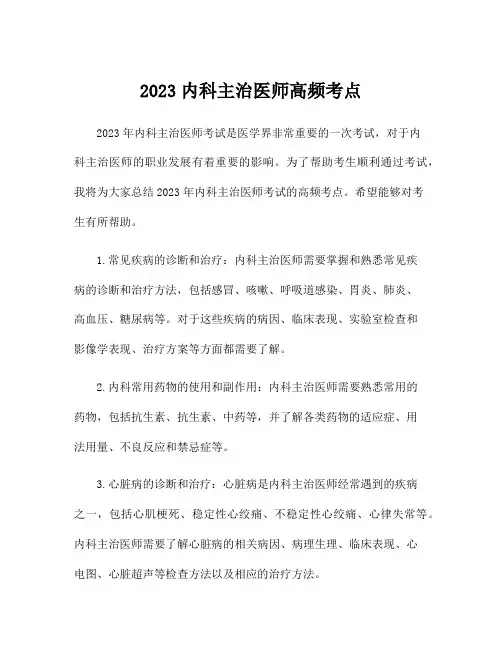 2023 内科主治医师高频考点

2023 年内科主治医师考试是医学界非常重要的一次考试，对于内科主治医师的职业发展有着重要的影响。为了帮助考生顺利通过考试，我将为大家总结 2023 年内科主治医师考试的高频考点。希望能够对考生有所帮助。

1. 常见疾病的诊断和治疗：内科主治医师需要掌握和熟悉常见疾病的诊断和治疗方法，包括感冒、咳嗽、呼吸道感染、胃炎、肺炎、高血压、糖尿病等。对于这些疾病的病因、临床表现、实验室检查和影像学表现、治疗方案等方面都需要了解。

2. 内科常用药物的使用和副作用：内科主治医师需要熟悉常用的药物，包括抗生素、抗生素、中药等，并了解各类药物的适应症、用法用量、不良反应和禁忌症等。

3. 心脏病的诊断和治疗：心脏病是内科主治医师经常遇到的疾病之一，包括心肌梗死、稳定性心绞痛、不稳定性心绞痛、心律失常等。内科主治医师需要了解心脏病的相关病因、病理生理、临床表现、心电图、心脏超声等检查方法以及相应的治疗方法。